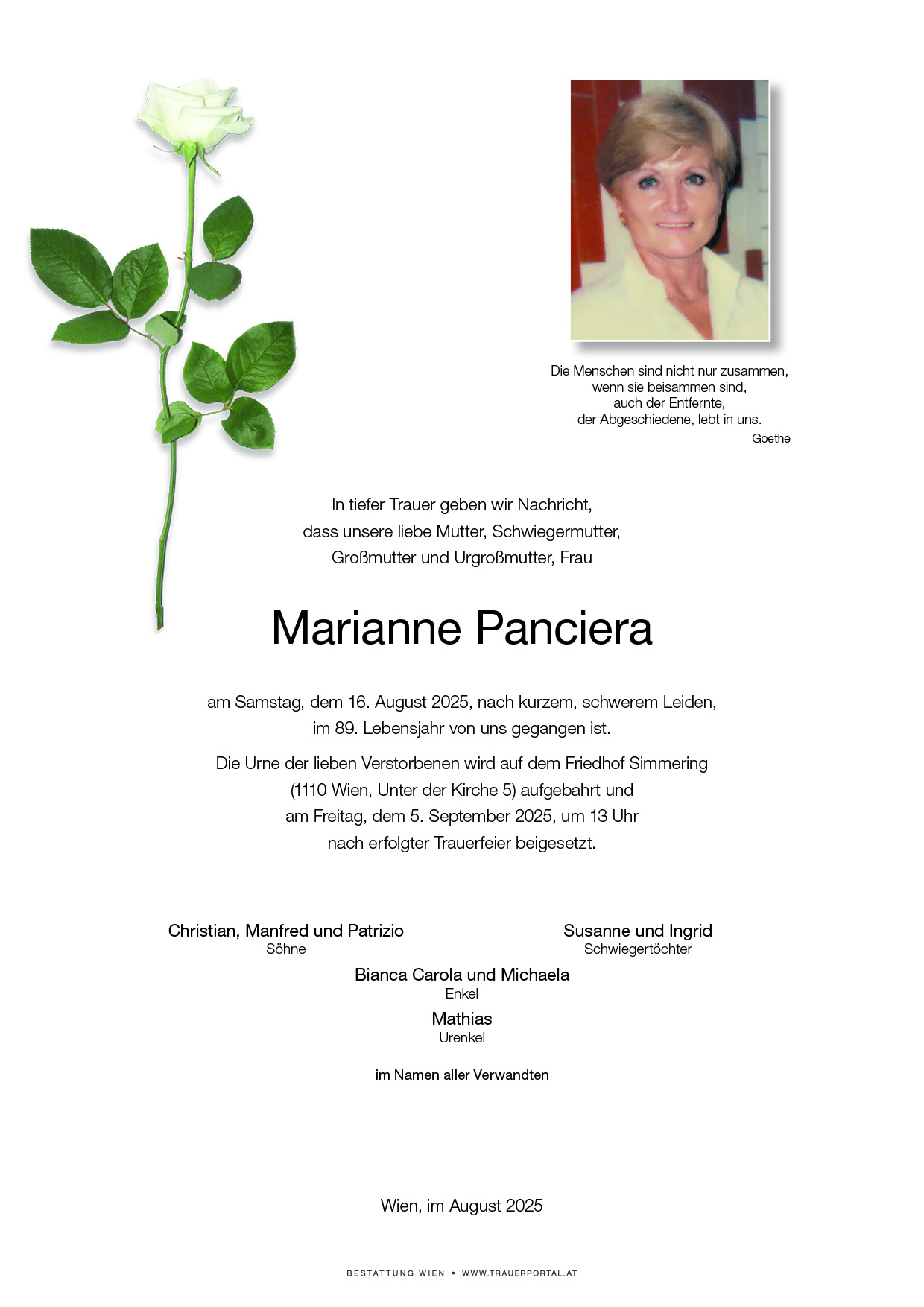 Die Menschen sind nicht nur zusammen,
wenn sie beisammen sind,
auch der Entfernte,
der Abgeschiedene, lebt in uns.
Goethe

In tiefer Trauer geben wir Nachricht,
dass unsere liebe Mutter, Schwiegermutter,
Großmutter und Urgroßmutter, Frau

Marianne Panciera

am Samstag, dem 16. August 2025, nach kurzem, schwerem Leiden,
im 89. Lebensjahr von uns gegangen ist.

Die Urne der lieben Verstorbenen wird auf dem Friedhof Simmering
(1110 Wien, Unter der Kirche 5) aufgebahrt und
am Freitag, dem 5. September 2025, um 13 Uhr
nach erfolgter Trauerfeier beigesetzt.

Christian, Manfred und Patrizio
Söhne

Susanne und Ingrid
Schwiegertöchter

Bianca Carola und Michaela
Enkel

Mathias
Urenkel

im Namen aller Verwandten

Wien, im August 2025

BESTATTUNG WIEN • WWW.TRAUERPORTAL.AT